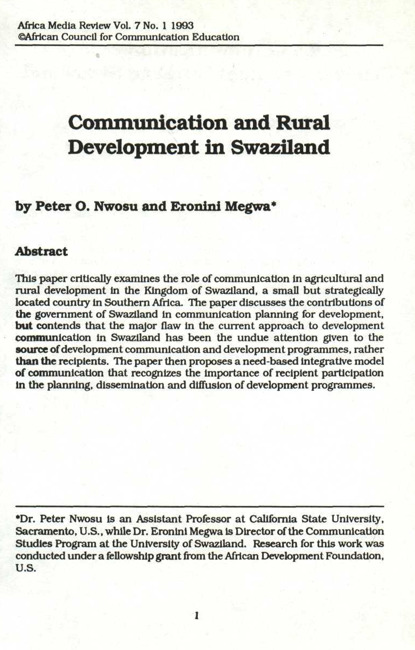 Africa Media Review Vol. 7 No. 1 1993
©African Council for Communication Education

Communication and Rural Development in Swaziland

by Peter O. Nwosu and Eronini Megwa*

Abstract

This paper critically examines the role of communication in agricultural and rural development in the Kingdom of Swaziland, a small but strategically located country in Southern Africa. The paper discusses the contributions of the government of Swaziland in communication planning for development, but contends that the major flaw in the current approach to development communication in Swaziland has been the undue attention given to the source of development communication and development programmes, rather than the recipients. The paper then proposes a need-based integrative model of communication that recognizes the importance of recipient participation in the planning, dissemination and diffusion of development programmes.

*Dr. Peter Nwosu is an Assistant Professor at California State University, Sacramento, U.S., while Dr. Eronini Megwa is Director of the Communication Studies Program at the University of Swaziland. Research for this work was conducted under a fellowship grant from the African Development Foundation, U.S.

1